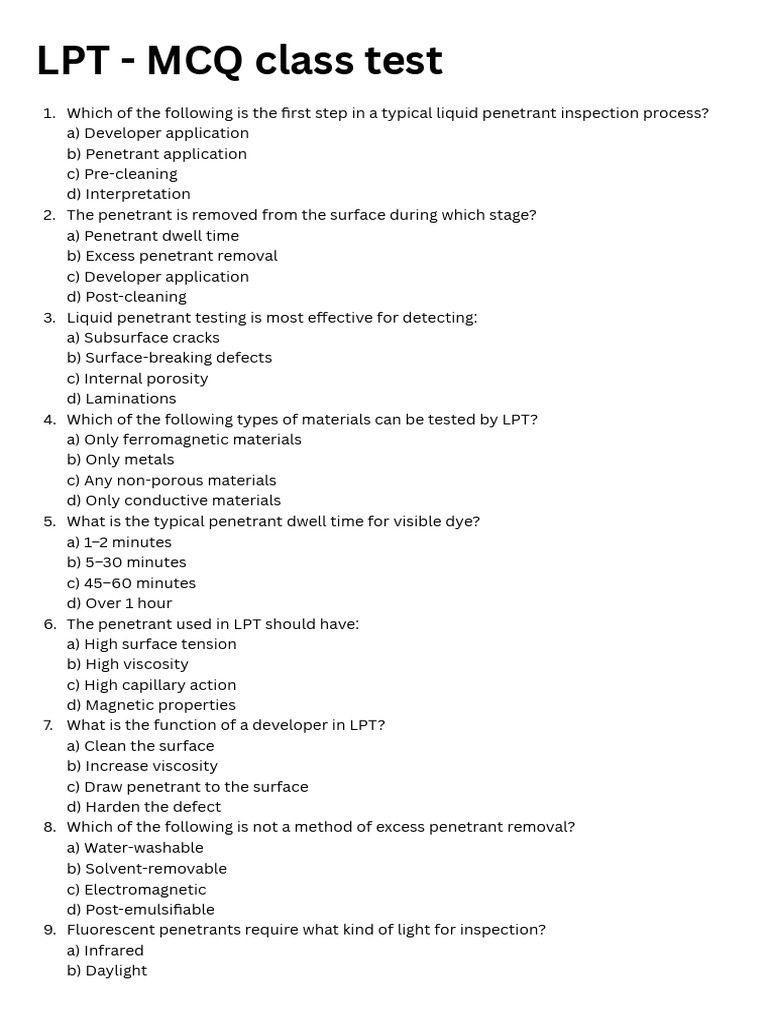 LPT - MCQ class test

1. Which of the following is the first step in a typical liquid penetrant inspection process?
a) Developer application
b) Penetrant application
c) Pre-cleaning
d) Interpretation
2. The penetrant is removed from the surface during which stage?
a) Penetrant dwell time
b) Excess penetrant removal
c) Developer application
d) Post-cleaning
3. Liquid penetrant testing is most effective for detecting:
a) Subsurface cracks
b) Surface-breaking defects
c) Internal porosity
d) Laminations
4. Which of the following types of materials can be tested by LPT?
a) Only ferromagnetic materials
b) Only metals
c) Any non-porous materials
d) Only conductive materials
5. What is the typical penetrant dwell time for visible dye?
a) 1–2 minutes
b) 5–30 minutes
c) 45–60 minutes
d) Over 1 hour
6. The penetrant used in LPT should have:
a) High surface tension
b) High viscosity
c) High capillary action
d) Magnetic properties
7. What is the function of a developer in LPT?
a) Clean the surface
b) Increase viscosity
c) Draw penetrant to the surface
d) Harden the defect
8. Which of the following is not a method of excess penetrant removal?
a) Water-washable
b) Solvent-removable
c) Electromagnetic
d) Post-emulsifiable
9. Fluorescent penetrants require what kind of light for inspection?
a) Infrared
b) Daylight